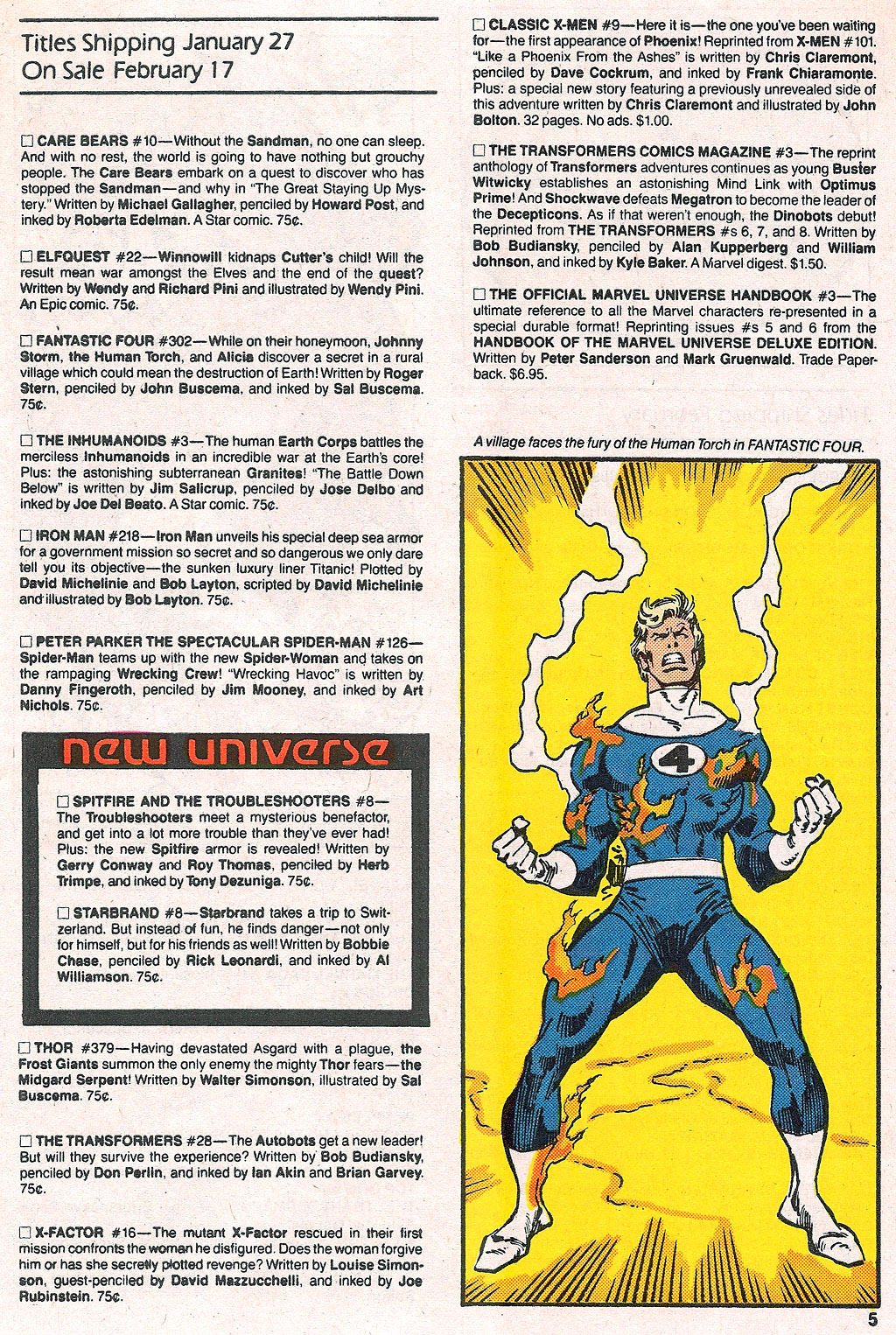 Titles Shipping January 27
On Sale February 17

☐ CARE BEARS #10—Without the Sandman, no one can sleep. And with no rest, the world is going to have nothing but grouchy people. The Care Bears embark on a quest to discover who has stopped the Sandman—and why in "The Great Staying Up Mystery." Written by Michael Gallagher, penciled by Howard Post, and inked by Roberta Edelman. A Star comic. 75¢.

☐ ELFQUEST #22—Winnowill kidnaps Cutter's child! Will the result mean war amongst the Elves and the end of the quest? Written by Wendy and Richard Pini and illustrated by Wendy Pini. An Epic comic. 75¢.

☐ FANTASTIC FOUR #302—While on their honeymoon, Johnny Storm, the Human Torch, and Alicia discover a secret in a rural village which could mean the destruction of Earth! Written by Roger Stern, penciled by John Buscema, and inked by Sal Buscema. 75¢.

☐ THE INHUMANOIDS #3—The human Earth Corps battles the merciless Inhumanoids in an incredible war at the Earth's core! Plus: the astonishing subterranean Granites! "The Battle Down Below" is written by Jim Salicrup, penciled by Jose Delbo and inked by Joe Del Beato. A Star comic. 75¢.

☐ IRON MAN #218—Iron Man unveils his special deep sea armor for a government mission so secret and so dangerous we only dare tell you its objective—the sunken luxury liner Titanic! Plotted by David Michelinie and Bob Layton, scripted by David Michelinie and illustrated by Bob Layton. 75¢.

☐ PETER PARKER THE SPECTACULAR SPIDER-MAN #126—Spider-Man teams up with the new Spider-Woman and takes on the rampaging Wrecking Crew! "Wrecking Havoc" is written by Danny Fingeroth, penciled by Jim Mooney, and inked by Art Nichols. 75¢.

new universe

☐ SPITFIRE AND THE TROUBLESHOOTERS #8—The Troubleshooters meet a mysterious benefactor, and get into a lot more trouble than they've ever had! Plus: the new Spitfire armor is revealed! Written by Gerry Conway and Roy Thomas, penciled by Herb Trimpe, and inked by Tony Dezuniga. 75¢.

☐ STARBRAND #8—Starbrand takes a trip to Switzerland. But instead of fun, he finds danger—not only for himself, but for his friends as well! Written by Bobbie Chase, penciled by Rick Leonardi, and inked by Al Williamson. 75¢.

☐ THOR #379—Having devastated Asgard with a plague, the Frost Giants summon the only enemy the mighty Thor fears—the Midgard Serpent! Written by Walter Simonson, illustrated by Sal Buscema. 75¢.

☐ THE TRANSFORMERS #28—The Autobots get a new leader! But will they survive the experience? Written by Bob Budiansky, penciled by Don Perlin, and inked by Ian Akin and Brian Garvey. 75¢.

☐ X-FACTOR #16—The mutant X-Factor rescued in their first mission confronts the woman he disfigured. Does the woman forgive him or has she secretly plotted revenge? Written by Louise Simonson, guest-penciled by David Mazzucchelli, and inked by Joe Rubinstein. 75¢.

☐ CLASSIC X-MEN #9—Here it is—the one you've been waiting for—the first appearance of Phoenix! Reprinted from X-MEN #101. "Like a Phoenix From the Ashes" is written by Chris Claremont, penciled by Dave Cockrum, and inked by Frank Chiaramonte. Plus: a special new story featuring a previously unrevealed side of this adventure written by Chris Claremont and illustrated by John Bolton. 32 pages. No ads. $1.00.

☐ THE TRANSFORMERS COMICS MAGAZINE #3—The reprint anthology of Transformers adventures continues as young Buster Witwicky establishes an astonishing Mind Link with Optimus Prime! And Shockwave defeats Megatron to become the leader of the Decepticons. As if that weren't enough, the Dinobots debut! Reprinted from THE TRANSFORMERS #s 6, 7, and 8. Written by Bob Budiansky, penciled by Alan Kupperberg and William Johnson, and inked by Kyle Baker. A Marvel digest. $1.50.

☐ THE OFFICIAL MARVEL UNIVERSE HANDBOOK #3—The ultimate reference to all the Marvel characters re-presented in a special durable format! Reprinting issues #s 5 and 6 from the HANDBOOK OF THE MARVEL UNIVERSE DELUXE EDITION. Written by Peter Sanderson and Mark Gruenwald. Trade Paperback. $6.95.

A village faces the fury of the Human Torch in FANTASTIC FOUR.

4

5